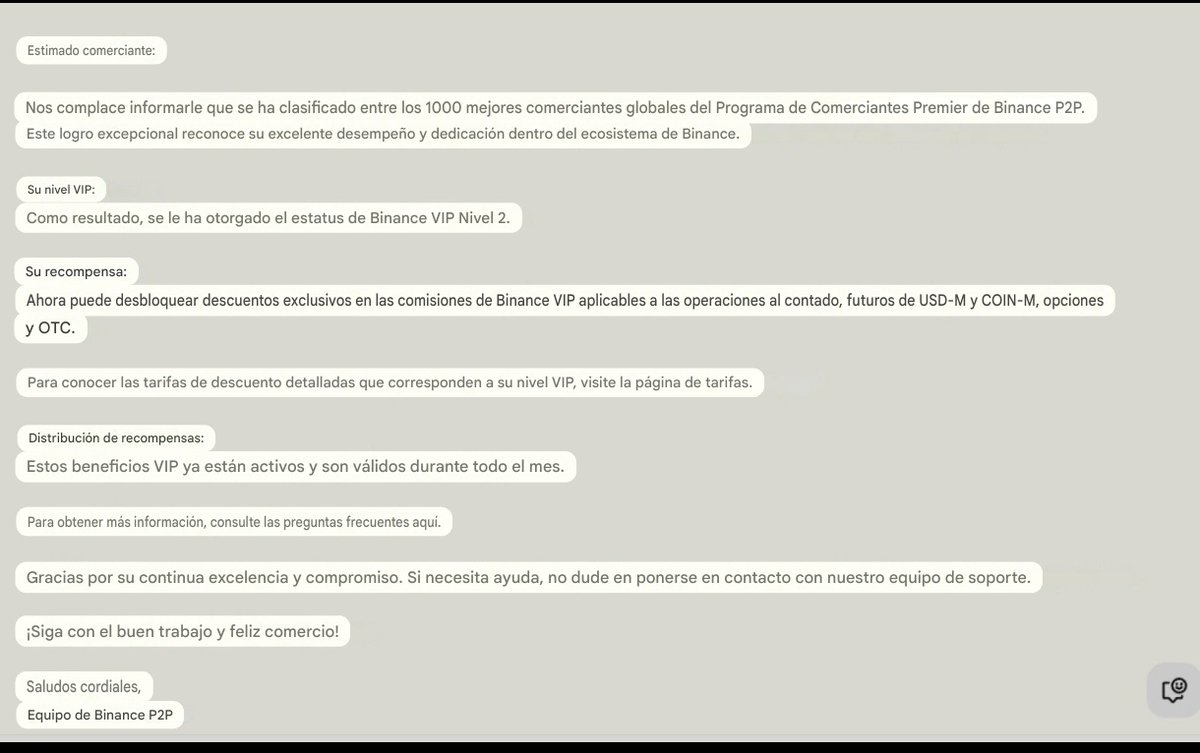 Estimado comerciante:

Nos complace informarle que se ha clasificado entre los 1000 mejores comerciantes globales del Programa de Comerciantes Premier de Binance P2P.
Este logro excepcional reconoce su excelente desempeño y dedicación dentro del ecosistema de Binance.

Su nivel VIP:
Como resultado, se le ha otorgado el estatus de Binance VIP Nivel 2.

Su recompensa:
Ahora puede desbloquear descuentos exclusivos en las comisiones de Binance VIP aplicables a las operaciones al contado, futuros de USD-M y COIN-M, opciones y OTC.

Para conocer las tarifas de descuento detalladas que corresponden a su nivel VIP, visite la página de tarifas.

Distribución de recompensas:
Estos beneficios VIP ya están activos y son válidos durante todo el mes.

Para obtener más información, consulte las preguntas frecuentes aquí.

Gracias por su continua excelencia y compromiso. Si necesita ayuda, no dude en ponerse en contacto con nuestro equipo de soporte.

¡Siga con el buen trabajo y feliz comercio!

Saludos cordiales,
Equipo de Binance P2P